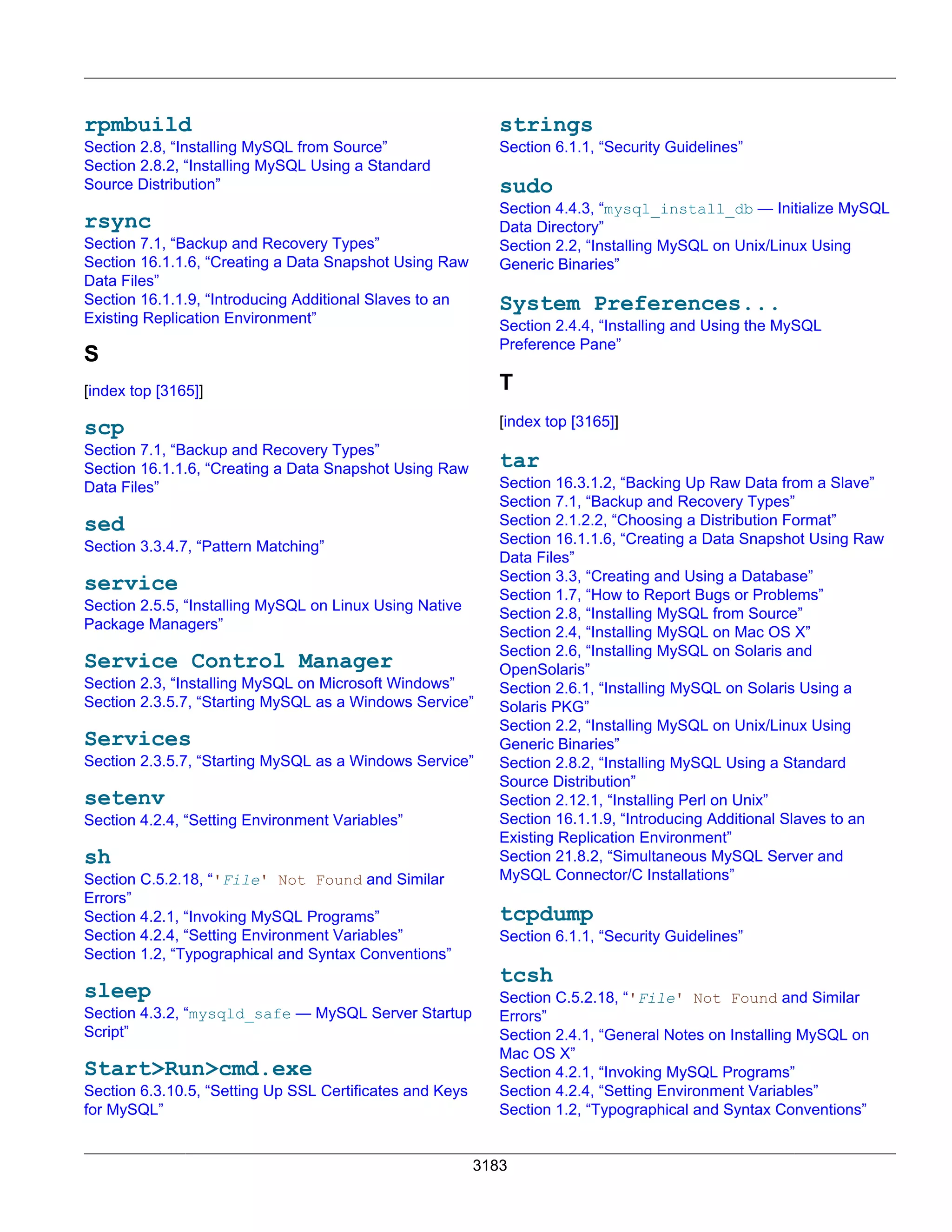 rpmbuild
Section 2.8, “Installing MySQL from Source”
Section 2.8.2, “Installing MySQL Using a Standard Source Distribution”

rsync
Section 7.1, “Backup and Recovery Types”
Section 16.1.1.6, “Creating a Data Snapshot Using Raw Data Files”
Section 16.1.1.9, “Introducing Additional Slaves to an Existing Replication Environment”

S

[index top [3165]]

scp
Section 7.1, “Backup and Recovery Types”
Section 16.1.1.6, “Creating a Data Snapshot Using Raw Data Files”

sed
Section 3.3.4.7, “Pattern Matching”

service
Section 2.5.5, “Installing MySQL on Linux Using Native Package Managers”

Service Control Manager
Section 2.3, “Installing MySQL on Microsoft Windows”
Section 2.3.5.7, “Starting MySQL as a Windows Service”

Services
Section 2.3.5.7, “Starting MySQL as a Windows Service”

setenv
Section 4.2.4, “Setting Environment Variables”

sh
Section C.5.2.18, “'File' Not Found and Similar Errors”
Section 4.2.1, “Invoking MySQL Programs”
Section 4.2.4, “Setting Environment Variables”
Section 1.2, “Typographical and Syntax Conventions”

sleep
Section 4.3.2, “mysqld_safe — MySQL Server Startup Script”

Start>Run>cmd.exe
Section 6.3.10.5, “Setting Up SSL Certificates and Keys for MySQL”

strings
Section 6.1.1, “Security Guidelines”

sudo
Section 4.4.3, “mysql_install_db — Initialize MySQL Data Directory”
Section 2.2, “Installing MySQL on Unix/Linux Using Generic Binaries”

System Preferences...
Section 2.4.4, “Installing and Using the MySQL Preference Pane”

T

[index top [3165]]

tar
Section 16.3.1.2, “Backing Up Raw Data from a Slave”
Section 7.1, “Backup and Recovery Types”
Section 2.1.2.2, “Choosing a Distribution Format”
Section 16.1.1.6, “Creating a Data Snapshot Using Raw Data Files”
Section 3.3, “Creating and Using a Database”
Section 1.7, “How to Report Bugs or Problems”
Section 2.8, “Installing MySQL from Source”
Section 2.4, “Installing MySQL on Mac OS X”
Section 2.6, “Installing MySQL on Solaris and OpenSolaris”
Section 2.6.1, “Installing MySQL on Solaris Using a Solaris PKG”
Section 2.2, “Installing MySQL on Unix/Linux Using Generic Binaries”
Section 2.8.2, “Installing MySQL Using a Standard Source Distribution”
Section 2.12.1, “Installing Perl on Unix”
Section 16.1.1.9, “Introducing Additional Slaves to an Existing Replication Environment”
Section 21.8.2, “Simultaneous MySQL Server and MySQL Connector/C Installations”

tcpdump
Section 6.1.1, “Security Guidelines”

tcsh
Section C.5.2.18, “'File' Not Found and Similar Errors”
Section 2.4.1, “General Notes on Installing MySQL on Mac OS X”
Section 4.2.1, “Invoking MySQL Programs”
Section 4.2.4, “Setting Environment Variables”
Section 1.2, “Typographical and Syntax Conventions”

3183